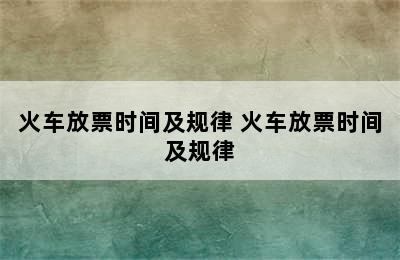 火车放票时间及规律 火车放票时间及规律